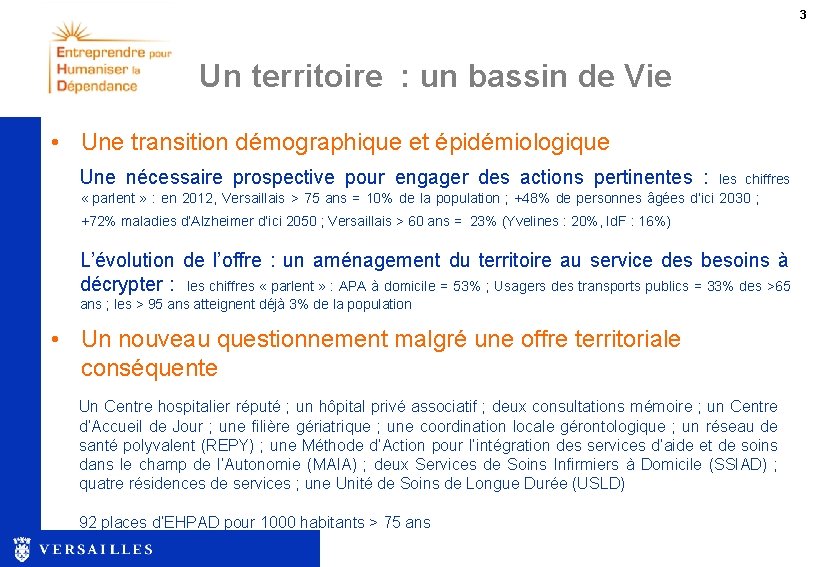 3

Entreprendre pour Humaniser la Dépendance

Un territoire : un bassin de Vie

• Une transition démographique et épidémiologique

Une nécessaire prospective pour engager des actions pertinentes : les chiffres « parlent » : en 2012, Versaillais > 75 ans = 10% de la population ; +48% de personnes âgées d'ici 2030 ; +72% maladies d'Alzheimer d'ici 2050 ; Versaillais > 60 ans = 23% (Yvelines : 20%, IdF : 16%)

L'évolution de l'offre : un aménagement du territoire au service des besoins à décrypter : les chiffres « parlent » : APA à domicile = 53% ; Usagers des transports publics = 33% des >65 ans ; les > 95 ans atteignent déjà 3% de la population

• Un nouveau questionnement malgré une offre territoriale conséquente

Un Centre hospitalier réputé ; un hôpital privé associatif ; deux consultations mémoire ; un Centre d'Accueil de Jour ; une filière gériatrique ; une coordination locale gérontologique ; un réseau de santé polyvalent (REPY) ; une Méthode d'Action pour l'intégration des services d'aide et de soins dans le champ de l'Autonomie (MAIA) ; deux Services de Soins Infirmiers à Domicile (SSIAD) ; quatre résidences de services ; une Unité de Soins de Longue Durée (USLD)

92 places d'EHPAD pour 1000 habitants > 75 ans

VERSAILLES